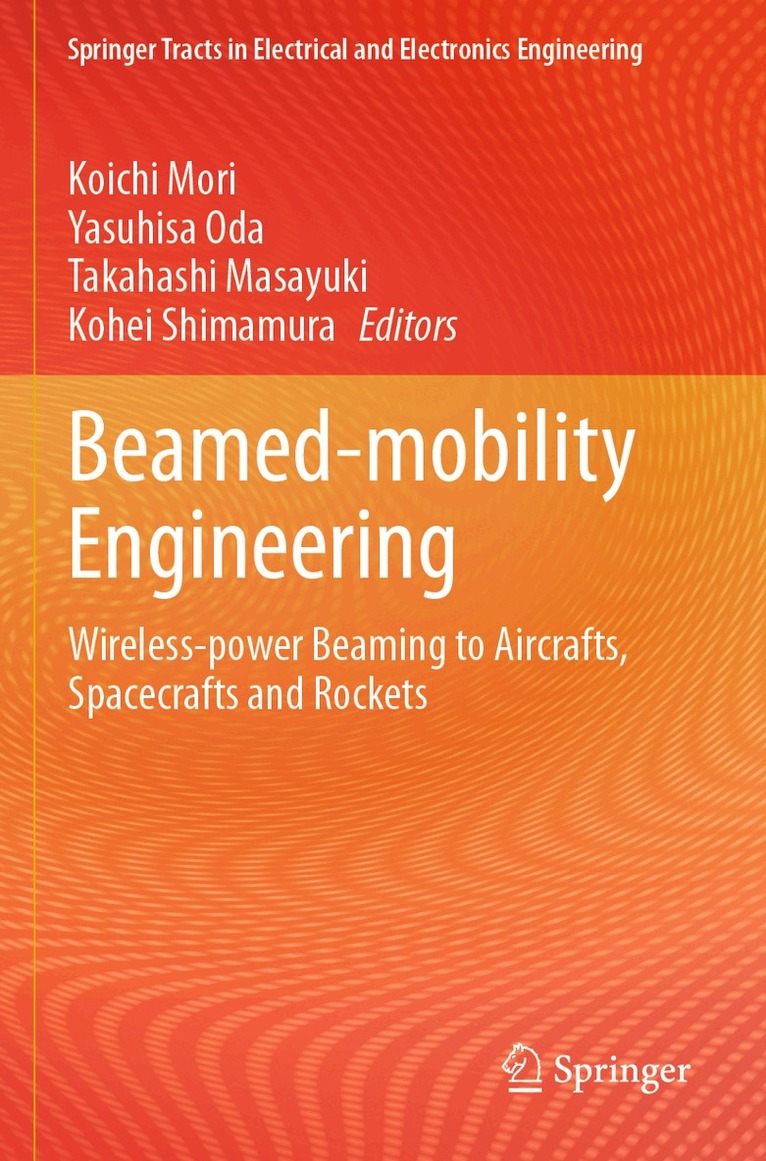 Springer Tracts in Electrical and Electronics Engineering

Koichi Mori
Yasuhisa Oda
Takahashi Masayuki
Kohei Shimamura Editors

Beamed-mobility Engineering

Wireless-power Beaming to Aircrafts, Spacecrafts and Rockets

Springer